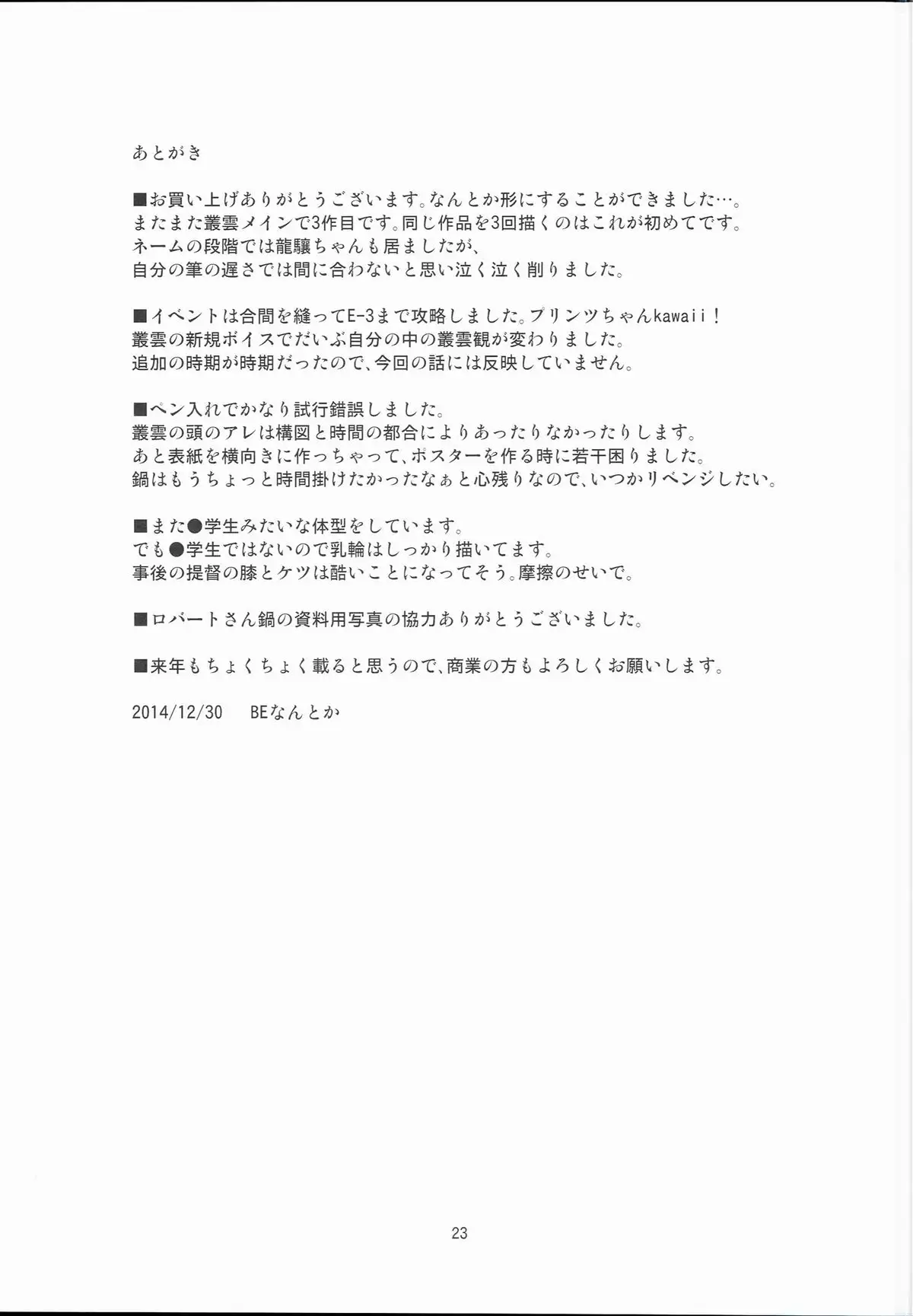 あとがき

■お買い上げありがとうございます。なんとか形にすることができました…。
またまた叢雲メインで3作目です。同じ作品を3回描くのはこれが初めてです。
ネームの段階では龍驤ちゃんも居ましたが、
自分の筆の遅さでは間に合わないと思い泣く泣く削りました。

■イベントは合間を縫ってE-3まで攻略しました。プリンツちゃんkawaii！
叢雲の新規ボイスでだいぶ自分の中の叢雲観が変わりました。
追加の時期が時期だったので、今回の話には反映していません。

■ペン入れでかなり試行錯誤しました。
叢雲の頭のアレは構図と時間の都合によりあったりなかったりします。
あと表紙を横向きに作っちゃって、ポスターを作る時に若干困りました。
鍋はもうちょっと時間掛けたかったなぁと心残りなので、いつかリベンジしたい。

■また●学生みたいな体型をしています。
でも●学生ではないので乳輪はしっかり描いてます。
事後の提督の膝とケツは酷いことになってそう。摩擦のせいで。

■ロバートさん鍋の資料用写真の協力ありがとうございました。

■来年もちょくちょく載ると思うので、商業の方もよろしくお願いします。

2014/12/30　BEなんとか

23